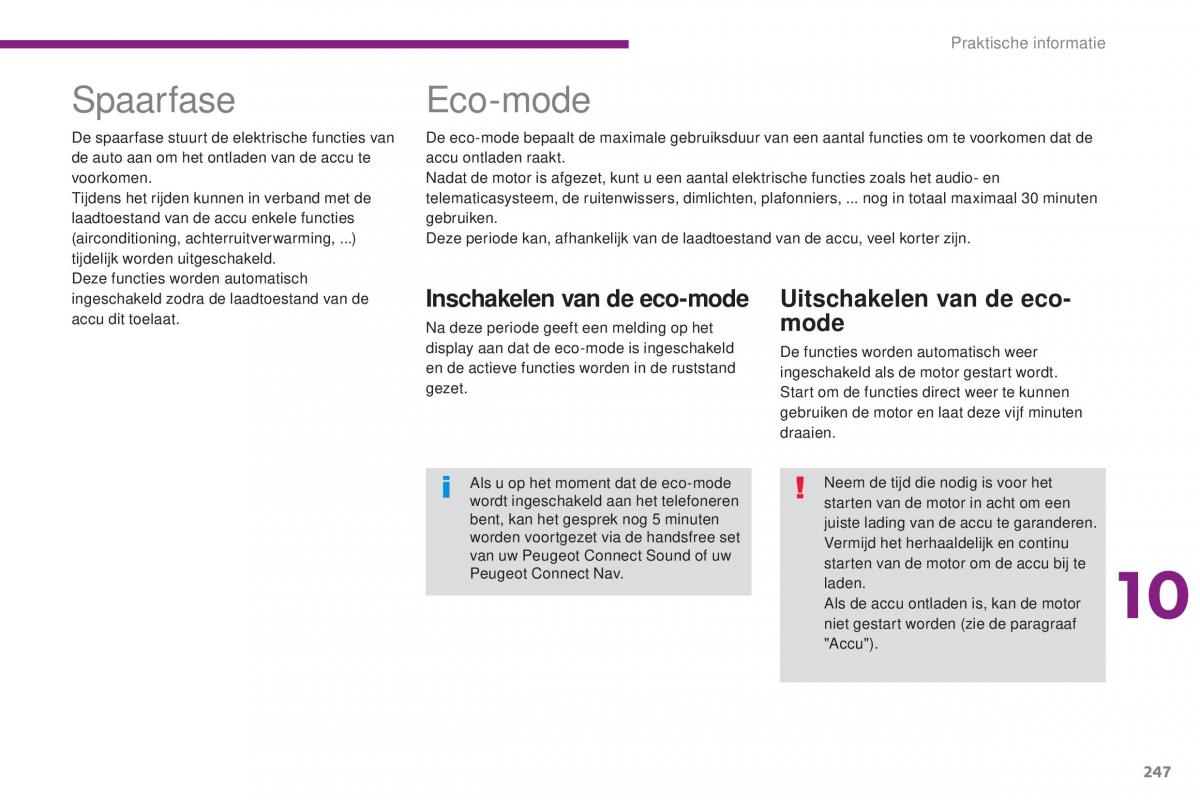 Praktische informatie

Spaarfase

De spaarfase stuurt de elektrische functies van de auto aan om het ontladen van de accu te voorkomen.
Tijdens het rijden kunnen in verband met de laadtoestand van de accu enkele functies (airconditioning, achterruitverwarming, ...) tijdelijk worden uitgeschakeld.
Deze functies worden automatisch ingeschakeld zodra de laadtoestand van de accu dit toelaat.

Eco-mode

De eco-mode bepaalt de maximale gebruiksduur van een aantal functies om te voorkomen dat de accu ontladen raakt.
Nadat de motor is afgezet, kunt u een aantal elektrische functies zoals het audio- en telematicasysteem, de ruitenwissers, dimlichten, plafonniers, ... nog in totaal maximaal 30 minuten gebruiken.
Deze periode kan, afhankelijk van de laadtoestand van de accu, veel korter zijn.

Inschakelen van de eco-mode

Na deze periode geeft een melding op het display aan dat de eco-mode is ingeschakeld en de actieve functies worden in de ruststand gezet.

i

Als u op het moment dat de eco-mode wordt ingeschakeld aan het telefoneren bent, kan het gesprek nog 5 minuten worden voortgezet via de handsfree set van uw Peugeot Connect Sound of uw Peugeot Connect Nav.

Uitschakelen van de eco-mode

De functies worden automatisch weer ingeschakeld als de motor gestart wordt.
Start om de functies direct weer te kunnen gebruiken de motor en laat deze vijf minuten draaien.

!

Neem de tijd die nodig is voor het starten van de motor in acht om een juiste lading van de accu te garanderen.
Vermijd het herhaaldelijk en continu starten van de motor om de accu bij te laden.
Als de accu ontladen is, kan de motor niet gestart worden (zie de paragraaf "Accu").

10

247